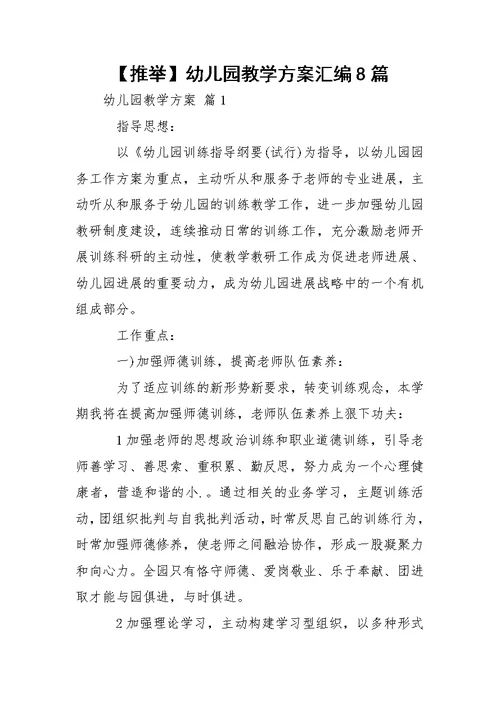 【推举】幼儿园教学方案汇编8篇

幼儿园教学方案 篇1

指导思想：

以《幼儿园训练指导纲要(试行)为指导，以幼儿园园务工作方案为重点，主动听从和服务于老师的专业进展，主动听从和服务于幼儿园的训练教学工作，进一步加强幼儿园教研制度建设，连续推动日常的训练工作，充分激励老师开展训练科研的主动性，使教学教研工作成为促进老师进展、幼儿园进展的重要动力，成为幼儿园进展战略中的一个有机组成部分。

工作重点：

一)加强师德训练，提高老师队伍素养：

为了适应训练的新形势新要求，转变训练观念，本学期我将在提高加强师德训练，老师队伍素养上狠下功夫：

1加强老师的思想政治训练和职业道德训练，引导老师善学习、善思索、重积累、勤反思，努力成为一个心理健康者，营造和谐的小.。通过相关的业务学习，主题训练活动，团组织批判与自我批判活动，时常反思自己的训练行为，时常加强师德修养，使老师之间融洽协作，形成一股凝聚力和向心力。全园只有恪守师德、爱岗敬业、乐于奉献、团进取才能与园俱进，与时俱进。

2加强理论学习，主动构建学习型组织，以多种形式